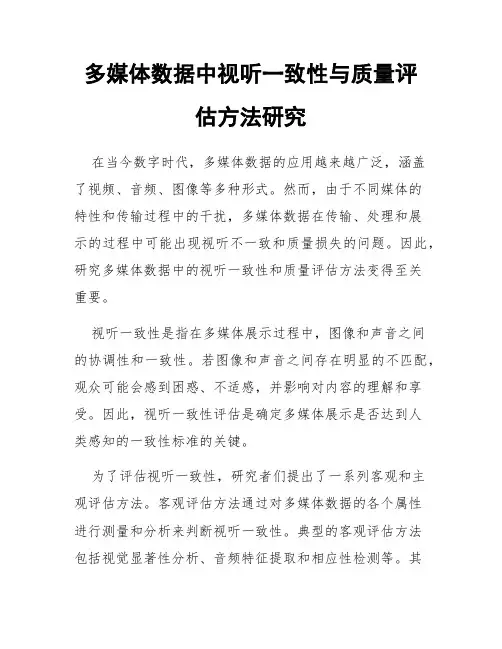 多媒体数据中视听一致性与质量评估方法研究

在当今数字时代，多媒体数据的应用越来越广泛，涵盖了视频、音频、图像等多种形式。然而，由于不同媒体的特性和传输过程中的干扰，多媒体数据在传输、处理和展示的过程中可能出现视听不一致和质量损失的问题。因此，研究多媒体数据中的视听一致性和质量评估方法变得至关重要。

视听一致性是指在多媒体展示过程中，图像和声音之间的协调性和一致性。若图像和声音之间存在明显的不匹配，观众可能会感到困惑、不适感，并影响对内容的理解和享受。因此，视听一致性评估是确定多媒体展示是否达到人类感知的一致性标准的关键。

为了评估视听一致性，研究者们提出了一系列客观和主观评估方法。客观评估方法通过对多媒体数据的各个属性进行测量和分析来判断视听一致性。典型的客观评估方法包括视觉显著性分析、音频特征提取和相应性检测等。其